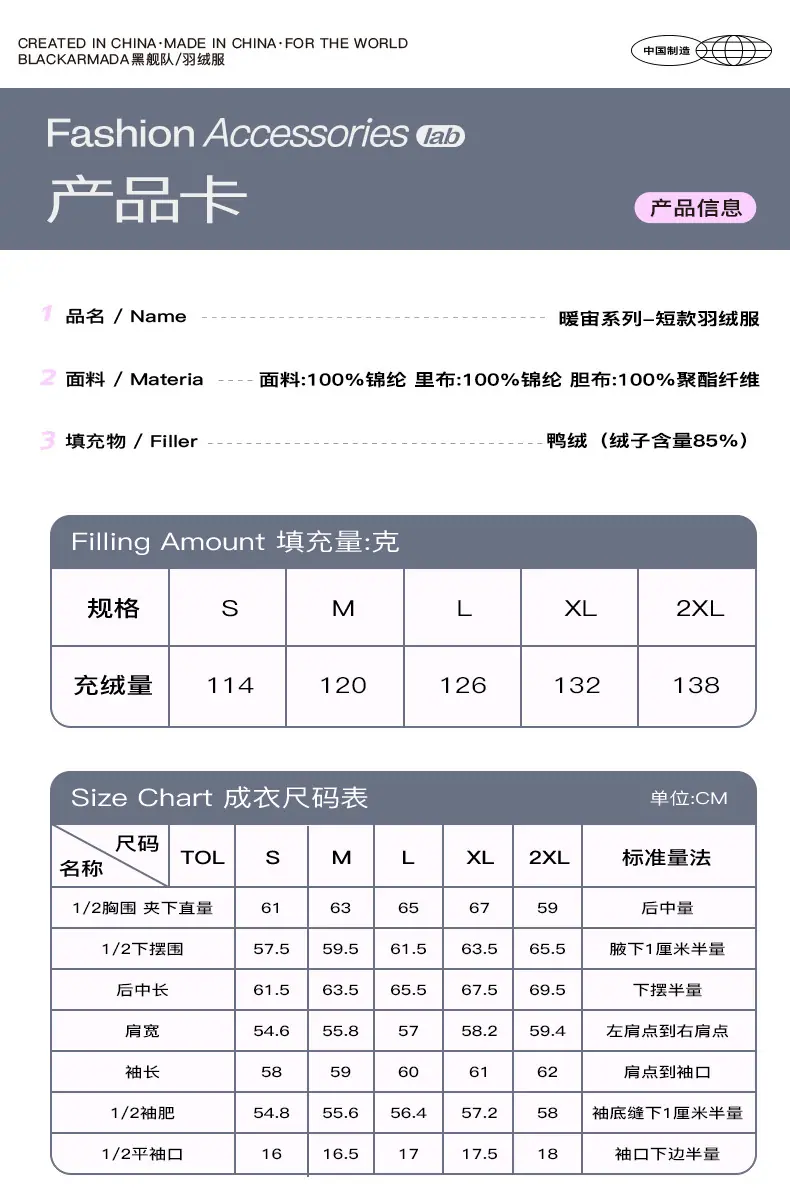 CREATED IN CHINA·MADE IN CHINA·FOR THE WORLD
BLACKARMADA黑舰队/羽绒服

中国制造

Fashion Accessories lab

产品卡

产品信息

1 品名 / Name 暖宙系列–短款羽绒服

2 面料 / Materia 面料:100%锦纶 里布:100%锦纶 胆布:100%聚酯纤维

3 填充物 / Filler 鸭绒（绒子含量85%）

Filling Amount 填充量:克

| 规格 | S | M | L | XL | 2XL |
|---|---|---|---|---|---|
| 充绒量 | 114 | 120 | 126 | 132 | 138 |

Size Chart 成衣尺码表 单位:CM

| 尺码 名称 | TOL | S | M | L | XL | 2XL | 标准量法 |
|---|---|---|---|---|---|---|---|
| 1/2胸围 夹下直量 | | 61 | 63 | 65 | 67 | 59 | 后中量 |
| 1/2下摆围 | | 57.5 | 59.5 | 61.5 | 63.5 | 65.5 | 腋下1厘米半量 |
| 后中长 | | 61.5 | 63.5 | 65.5 | 67.5 | 69.5 | 下摆半量 |
| 肩宽 | | 54.6 | 55.8 | 57 | 58.2 | 59.4 | 左肩点到右肩点 |
| 袖长 | | 58 | 59 | 60 | 61 | 62 | 肩点到袖口 |
| 1/2袖肥 | | 54.8 | 55.6 | 56.4 | 57.2 | 58 | 袖底缝下1厘米半量 |
| 1/2平袖口 | | 16 | 16.5 | 17 | 17.5 | 18 | 袖口下边半量 |